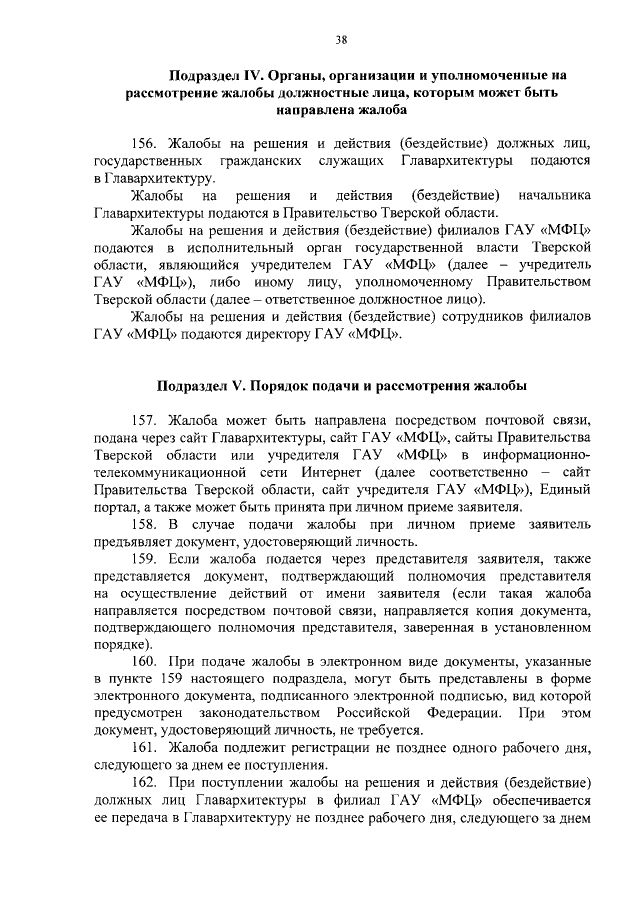 38

Подраздел IV. Органы, организации и уполномоченные на рассмотрение жалобы должностные лица, которым может быть направлена жалоба

156. Жалобы на решения и действия (бездействие) должных лиц, государственных гражданских служащих Главархитектуры подаются в Главархитектуру.

Жалобы на решения и действия (бездействие) начальника Главархитектуры подаются в Правительство Тверской области.

Жалобы на решения и действия (бездействие) филиалов ГАУ «МФЦ» подаются в исполнительный орган государственной власти Тверской области, являющийся учредителем ГАУ «МФЦ» (далее – учредитель ГАУ «МФЦ»), либо иному лицу, уполномоченному Правительством Тверской области (далее – ответственное должностное лицо).

Жалобы на решения и действия (бездействие) сотрудников филиалов ГАУ «МФЦ» подаются директору ГАУ «МФЦ».

Подраздел V. Порядок подачи и рассмотрения жалобы

157. Жалоба может быть направлена посредством почтовой связи, подана через сайт Главархитектуры, сайт ГАУ «МФЦ», сайты Правительства Тверской области или учредителя ГАУ «МФЦ» в информационно-телекоммуникационной сети Интернет (далее соответственно – сайт Правительства Тверской области, сайт учредителя ГАУ «МФЦ»), Единый портал, а также может быть принята при личном приеме заявителя.

158. В случае подачи жалобы при личном приеме заявитель предъявляет документ, удостоверяющий личность.

159. Если жалоба подается через представителя заявителя, также представляется документ, подтверждающий полномочия представителя на осуществление действий от имени заявителя (если такая жалоба направляется посредством почтовой связи, направляется копия документа, подтверждающего полномочия представителя, заверенная в установленном порядке).

160. При подаче жалобы в электронном виде документы, указанные в пункте 159 настоящего подраздела, могут быть представлены в форме электронного документа, подписанного электронной подписью, вид которой предусмотрен законодательством Российской Федерации. При этом документ, удостоверяющий личность, не требуется.

161. Жалоба подлежит регистрации не позднее одного рабочего дня, следующего за днем ее поступления.

162. При поступлении жалобы на решения и действия (бездействие) должных лиц Главархитектуры в филиал ГАУ «МФЦ» обеспечивается ее передача в Главархитектуру не позднее рабочего дня, следующего за днем